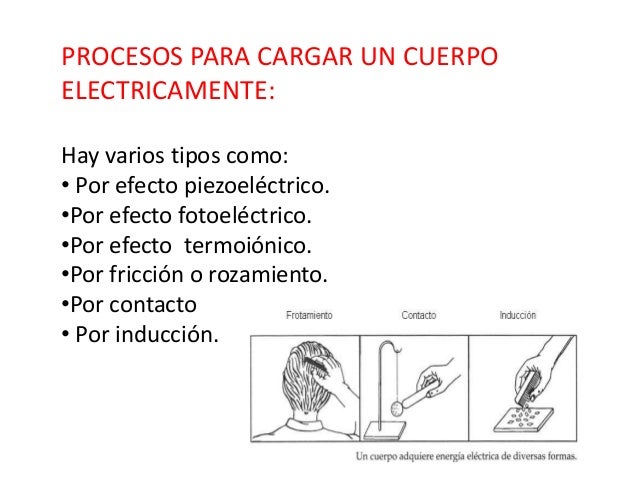 PROCESOS PARA CARGAR UN CUERPO ELECTRICAMENTE:

Hay varios tipos como:
• Por efecto piezoeléctrico.
•Por efecto fotoeléctrico.
•Por efecto termoiónico.
•Por fricción o rozamiento.
•Por contacto
• Por inducción.

Frotamiento
Contacto
Inducción

Un cuerpo adquiere energía eléctrica de diversas formas.